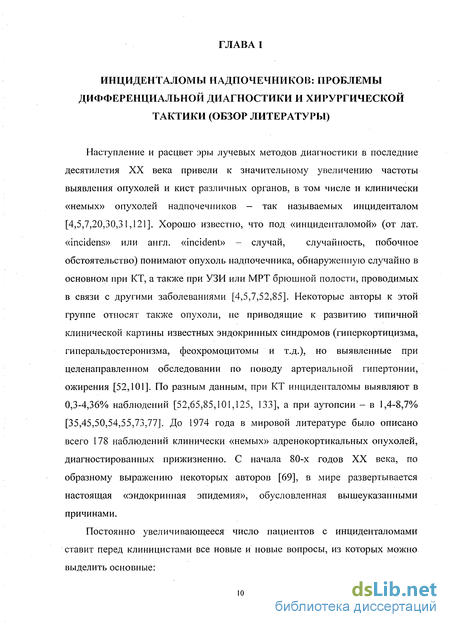 ГЛАВА 1

ИНЦИДЕНТАЛОМЫ НАДПОЧЕЧНИКОВ: ПРОБЛЕМЫ ДИФФЕРЕНЦИАЛЬНОЙ ДИАГНОСТИКИ И ХИРУРГИЧЕСКОЙ ТАКТИКИ (ОБЗОР ЛИТЕРАТУРЫ)

Наступление и расцвет эры лучевых методов диагностики в последние десятилетия XX века привели к значительному увеличению частоты выявления опухолей и кист различных органов, в том числе и клинически «немых» опухолей надпочечников – так называемых инциденталом [4,5,7,20,30,31,121]. Хорошо известно, что под «инциденталомой» (от лат. «incidens» или англ. «incident» – случай, случайность, побочное обстоятельство) понимают опухоль надпочечника, обнаруженную случайно в основном при КТ, а также при УЗИ или МРТ брюшной полости, проводимых в связи с другими заболеваниями [4,5,7,52,85]. Некоторые авторы к этой группе относят также опухоли, не приводящие к развитию типичной клинической картины известных эндокринных синдромов (гиперкортицизма, гиперальдостеронизма, феохромоцитомы и т.д.), но выявленные при целенаправленном обследовании по поводу артериальной гипертонии, ожирения [52,101]. По разным данным, при КТ инциденталомы выявляют в 0,3-4,36% наблюдений [52,65,85,101,125, 133], а при аутопсии – в 1,4-8,7% [35,45,50,54,55,73,77]. До 1974 года в мировой литературе было описано всего 178 наблюдений клинически «немых» адренокортикальных опухолей, диагностированных прижизненно. С начала 80-х годов XX века, по образному выражению некоторых авторов [69], в мире развертывается настоящая «эндокринная эпидемия», обусловленная вышеуказанными причинами.

Постоянно увеличивающееся число пациентов с инциденталомами ставит перед клиницистами все новые и новые вопросы, из которых можно выделить основные:

10

dsLib.net
библиотека диссертаций